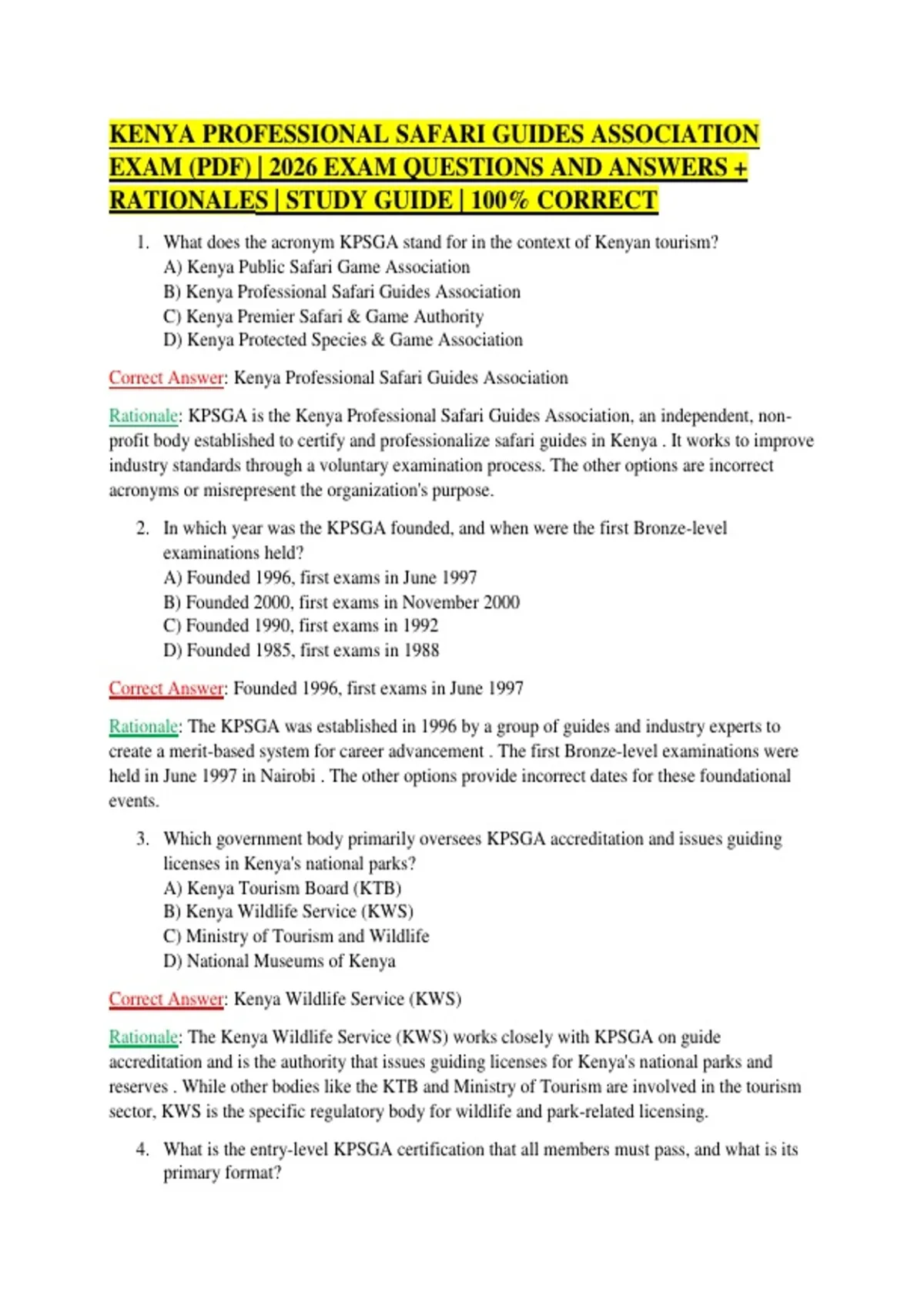 KENYA PROFESSIONAL SAFARI GUIDES ASSOCIATION EXAM (PDF) | 2026 EXAM QUESTIONS AND ANSWERS + RATIONALES | STUDY GUIDE | 100% CORRECT

1. What does the acronym KPSGA stand for in the context of Kenyan tourism?
A) Kenya Public Safari Game Association
B) Kenya Professional Safari Guides Association
C) Kenya Premier Safari & Game Authority
D) Kenya Protected Species & Game Association

Correct Answer: Kenya Professional Safari Guides Association

Rationale: KPSGA is the Kenya Professional Safari Guides Association, an independent, non-profit body established to certify and professionalize safari guides in Kenya . It works to improve industry standards through a voluntary examination process. The other options are incorrect acronyms or misrepresent the organization's purpose.

2. In which year was the KPSGA founded, and when were the first Bronze-level examinations held?
A) Founded 1996, first exams in June 1997
B) Founded 2000, first exams in November 2000
C) Founded 1990, first exams in 1992
D) Founded 1985, first exams in 1988

Correct Answer: Founded 1996, first exams in June 1997

Rationale: The KPSGA was established in 1996 by a group of guides and industry experts to create a merit-based system for career advancement . The first Bronze-level examinations were held in June 1997 in Nairobi . The other options provide incorrect dates for these foundational events.

3. Which government body primarily oversees KPSGA accreditation and issues guiding licenses in Kenya's national parks?
A) Kenya Tourism Board (KTB)
B) Kenya Wildlife Service (KWS)
C) Ministry of Tourism and Wildlife
D) National Museums of Kenya

Correct Answer: Kenya Wildlife Service (KWS)

Rationale: The Kenya Wildlife Service (KWS) works closely with KPSGA on guide accreditation and is the authority that issues guiding licenses for Kenya's national parks and reserves . While other bodies like the KTB and Ministry of Tourism are involved in the tourism sector, KWS is the specific regulatory body for wildlife and park-related licensing.

4. What is the entry-level KPSGA certification that all members must pass, and what is its primary format?